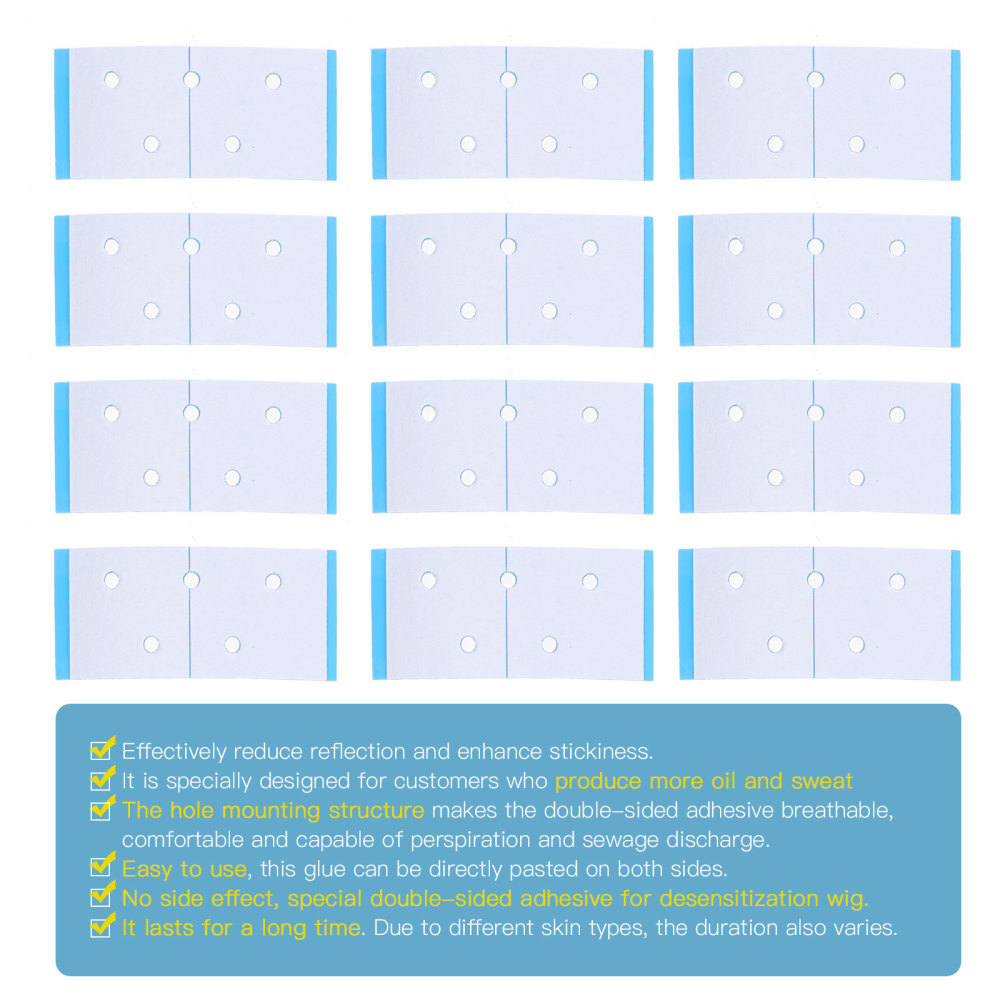 ☑ Effectively reduce reflection and enhance stickiness.
☑ It is specially designed for customers who produce more oil and sweat
☑ The hole mounting structure makes the double-sided adhesive breathable, comfortable and capable of perspiration and sewage discharge.
☑ Easy to use, this glue can be directly pasted on both sides.
☑ No side effect, special double-sided adhesive for desensitization wig.
☑ It lasts for a long time. Due to different skin types, the duration also varies.